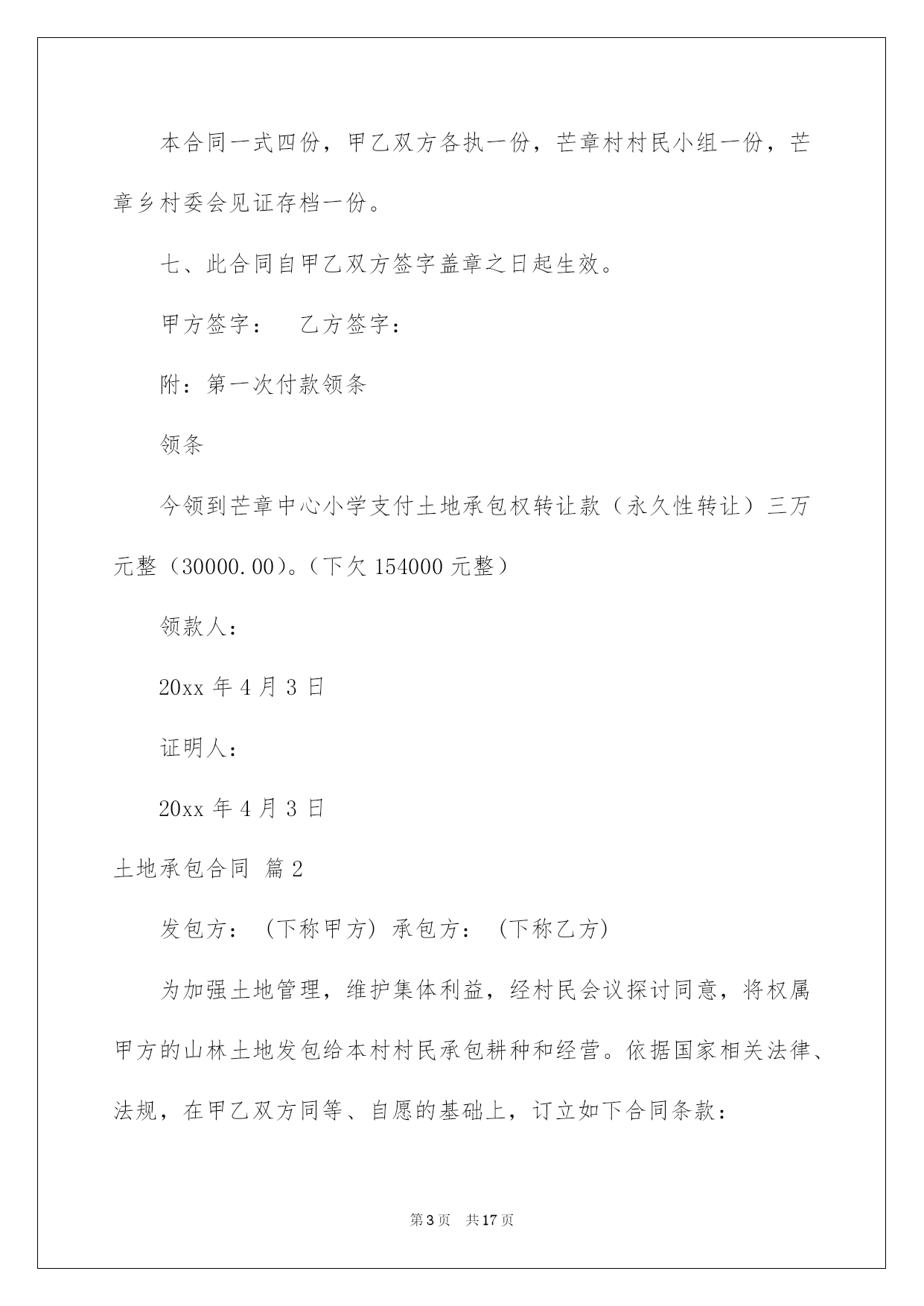 本合同一式四份，甲乙双方各执一份，芒章村村民小组一份，芒章乡村委会见证存档一份。

七、此合同自甲乙双方签字盖章之日起生效。

甲方签字：　乙方签字：

附：第一次付款领条

领条

今领到芒章中心小学支付土地承包权转让款（永久性转让）三万元整（30000.00）。（下欠 154000 元整）

领款人：

20xx 年 4 月 3 日

证明人：

20xx 年 4 月 3 日

土地承包合同 篇 2

发包方：（下称甲方）承包方：（下称乙方）

为加强土地管理，维护集体利益，经村民会议探讨同意，将权属甲方的山林土地发包给本村村民承包耕种和经营。依据国家相关法律、法规，在甲乙双方同等、自愿的基础上，订立如下合同条款：

第 3 页　共 17 页